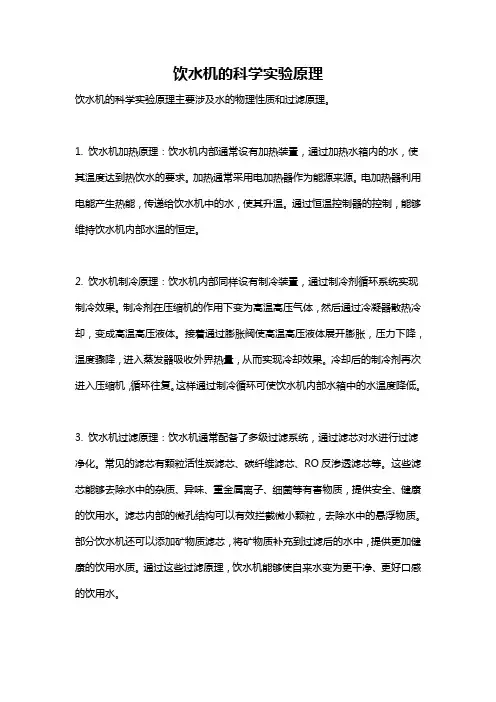 饮水机的科学实验原理

饮水机的科学实验原理主要涉及水的物理性质和过滤原理。

1. 饮水机加热原理：饮水机内部通常设有加热装置，通过加热水箱内的水，使其温度达到热饮水的要求。加热通常采用电加热器作为能源来源。电加热器利用电能产生热能，传递给饮水机中的水，使其升温。通过恒温控制器的控制，能够维持饮水机内部水温的恒定。

2. 饮水机制冷原理：饮水机内部同样设有制冷装置，通过制冷剂循环系统实现制冷效果。制冷剂在压缩机的作用下变为高温高压气体，然后通过冷凝器散热冷却，变成高温高压液体。接着通过膨胀阀使高温高压液体展开膨胀，压力下降，温度骤降，进入蒸发器吸收外界热量，从而实现冷却效果。冷却后的制冷剂再次进入压缩机，循环往复。这样通过制冷循环可使饮水机内部水箱中的水温度降低。

3. 饮水机过滤原理：饮水机通常配备了多级过滤系统，通过滤芯对水进行过滤净化。常见的滤芯有颗粒活性炭滤芯、碳纤维滤芯、RO 反渗透滤芯等。这些滤芯能够去除水中的杂质、异味、重金属离子、细菌等有害物质，提供安全、健康的饮用水。滤芯内部的微孔结构可以有效拦截微小颗粒，去除水中的悬浮物质。部分饮水机还可以添加矿物质滤芯，将矿物质补充到过滤后的水中，提供更加健康的饮用水质。通过这些过滤原理，饮水机能够使自来水变为更干净、更好口感的饮用水。